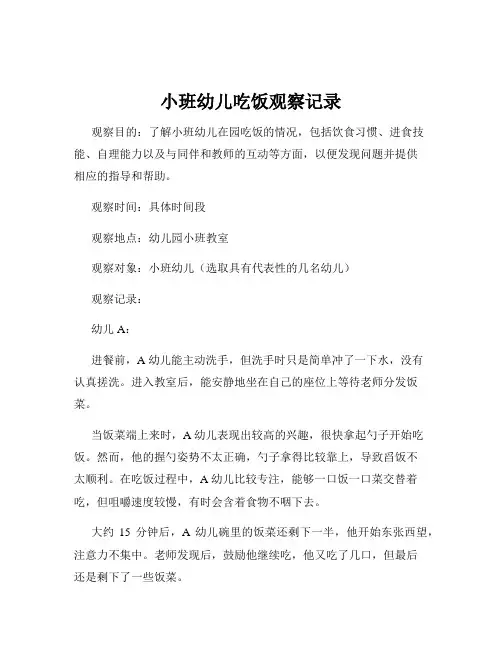 小班幼儿吃饭观察记录

观察目的：了解小班幼儿在园吃饭的情况，包括饮食习惯、进食技能、自理能力以及与同伴和教师的互动等方面，以便发现问题并提供相应的指导和帮助。

观察时间：具体时间段

观察地点：幼儿园小班教室

观察对象：小班幼儿（选取具有代表性的几名幼儿）

观察记录：

幼儿 A：

进餐前，A 幼儿能主动洗手，但洗手时只是简单冲了一下水，没有认真搓洗。进入教室后，能安静地坐在自己的座位上等待老师分发饭菜。

当饭菜端上来时，A 幼儿表现出较高的兴趣，很快拿起勺子开始吃饭。然而，他的握勺姿势不太正确，勺子拿得比较靠上，导致舀饭不太顺利。在吃饭过程中，A 幼儿比较专注，能够一口饭一口菜交替着吃，但咀嚼速度较慢，有时会含着食物不咽下去。

大约 15 分钟后，A 幼儿碗里的饭菜还剩下一半，他开始东张西望，注意力不集中。老师发现后，鼓励他继续吃，他又吃了几口，但最后还是剩下了一些饭菜。